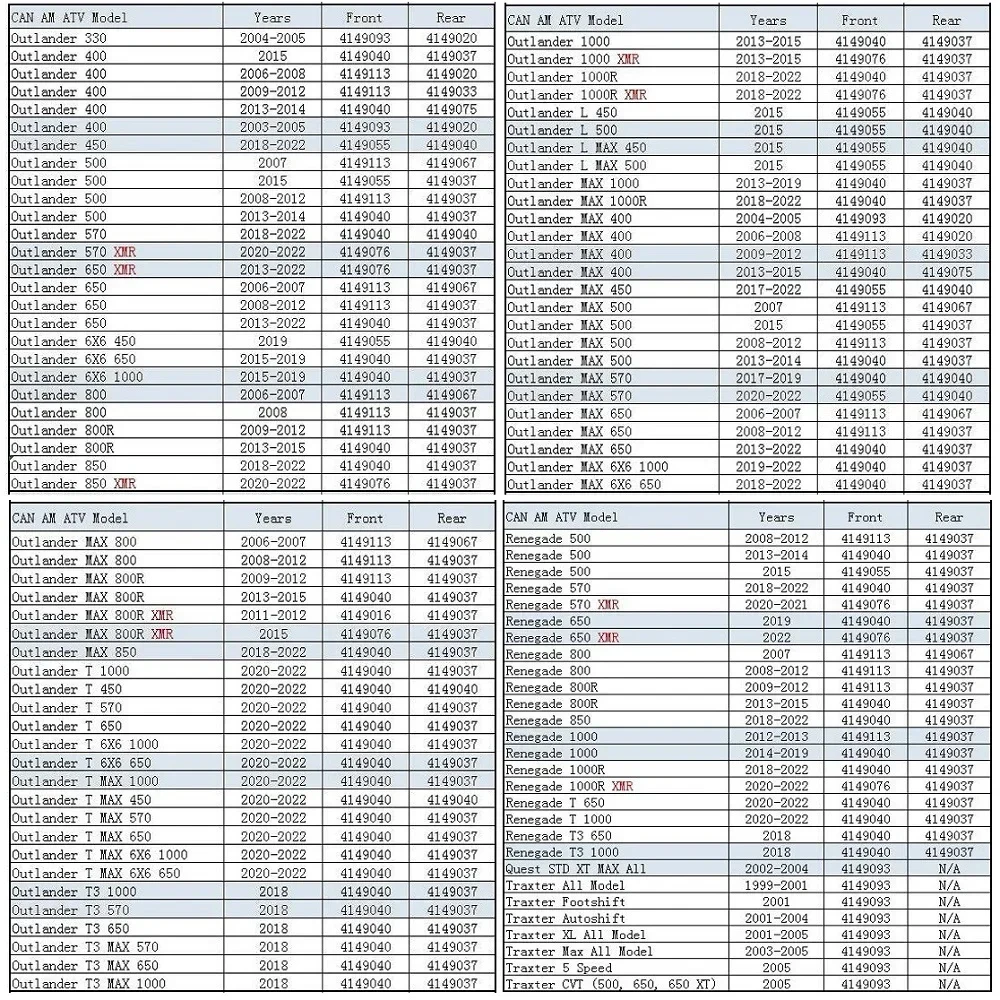 | CAN AM ATV Model | Years | Front | Rear |
|---|---|---|---|
| Outlander 330 | 2004-2005 | 4149093 | 4149020 |
| Outlander 400 | 2015 | 4149040 | 4149037 |
| Outlander 400 | 2006-2008 | 4149113 | 4149020 |
| Outlander 400 | 2009-2012 | 4149113 | 4149033 |
| Outlander 400 | 2013-2014 | 4149040 | 4149075 |
| Outlander 400 | 2003-2005 | 4149093 | 4149020 |
| Outlander 450 | 2018-2022 | 4149055 | 4149040 |
| Outlander 500 | 2007 | 4149113 | 4149067 |
| Outlander 500 | 2015 | 4149055 | 4149037 |
| Outlander 500 | 2008-2012 | 4149113 | 4149037 |
| Outlander 500 | 2013-2014 | 4149040 | 4149037 |
| Outlander 570 | 2018-2022 | 4149040 | 4149040 |
| Outlander 570 XMR | 2020-2022 | 4149076 | 4149037 |
| Outlander 650 XMR | 2013-2022 | 4149076 | 4149037 |
| Outlander 650 | 2006-2007 | 4149113 | 4149067 |
| Outlander 650 | 2008-2012 | 4149113 | 4149037 |
| Outlander 650 | 2013-2022 | 4149040 | 4149037 |
| Outlander 6X6 450 | 2019 | 4149055 | 4149040 |
| Outlander 6X6 650 | 2015-2019 | 4149040 | 4149037 |
| Outlander 6X6 1000 | 2015-2019 | 4149040 | 4149037 |
| Outlander 800 | 2006-2007 | 4149113 | 4149067 |
| Outlander 800 | 2008 | 4149113 | 4149037 |
| Outlander 800R | 2009-2012 | 4149113 | 4149037 |
| Outlander 800R | 2013-2015 | 4149040 | 4149037 |
| Outlander 850 | 2018-2022 | 4149040 | 4149037 |
| Outlander 850 XMR | 2020-2022 | 4149076 | 4149037 |

| CAN AM ATV Model | Years | Front | Rear |
|---|---|---|---|
| Outlander 1000 | 2013-2015 | 4149040 | 4149037 |
| Outlander 1000 XMR | 2013-2015 | 4149076 | 4149037 |
| Outlander 1000R | 2018-2022 | 4149040 | 4149037 |
| Outlander 1000R XMR | 2018-2022 | 4149076 | 4149037 |
| Outlander L 450 | 2015 | 4149055 | 4149040 |
| Outlander L 500 | 2015 | 4149055 | 4149040 |
| Outlander L MAX 450 | 2015 | 4149055 | 4149040 |
| Outlander L MAX 500 | 2015 | 4149055 | 4149040 |
| Outlander MAX 1000 | 2013-2019 | 4149040 | 4149037 |
| Outlander MAX 1000R | 2018-2022 | 4149040 | 4149037 |
| Outlander MAX 400 | 2004-2005 | 4149093 | 4149020 |
| Outlander MAX 400 | 2006-2008 | 4149113 | 4149020 |
| Outlander MAX 400 | 2009-2012 | 4149113 | 4149033 |
| Outlander MAX 400 | 2013-2015 | 4149040 | 4149075 |
| Outlander MAX 450 | 2017-2022 | 4149055 | 4149040 |
| Outlander MAX 500 | 2007 | 4149113 | 4149067 |
| Outlander MAX 500 | 2015 | 4149055 | 4149037 |
| Outlander MAX 500 | 2008-2012 | 4149113 | 4149037 |
| Outlander MAX 500 | 2013-2014 | 4149040 | 4149037 |
| Outlander MAX 570 | 2017-2019 | 4149040 | 4149040 |
| Outlander MAX 570 | 2020-2022 | 4149055 | 4149040 |
| Outlander MAX 650 | 2006-2007 | 4149113 | 4149067 |
| Outlander MAX 650 | 2008-2012 | 4149113 | 4149037 |
| Outlander MAX 650 | 2013-2022 | 4149040 | 4149037 |
| Outlander MAX 6X6 1000 | 2019-2022 | 4149040 | 4149037 |
| Outlander MAX 6X6 650 | 2018-2022 | 4149040 | 4149037 |

| CAN AM ATV Model | Years | Front | Rear |
|---|---|---|---|
| Outlander MAX 800 | 2006-2007 | 4149113 | 4149067 |
| Outlander MAX 800 | 2008-2012 | 4149113 | 4149037 |
| Outlander MAX 800R | 2009-2012 | 4149113 | 4149037 |
| Outlander MAX 800R | 2013-2015 | 4149040 | 4149037 |
| Outlander MAX 800R XMR | 2011-2012 | 4149016 | 4149037 |
| Outlander MAX 800R XMR | 2015 | 4149076 | 4149037 |
| Outlander MAX 850 | 2018-2022 | 4149040 | 4149037 |
| Outlander T 1000 | 2020-2022 | 4149040 | 4149037 |
| Outlander T 450 | 2020-2022 | 4149040 | 4149040 |
| Outlander T 570 | 2020-2022 | 4149040 | 4149037 |
| Outlander T 650 | 2020-2022 | 4149040 | 4149037 |
| Outlander T 6X6 1000 | 2020-2022 | 4149040 | 4149037 |
| Outlander T 6X6 650 | 2020-2022 | 4149040 | 4149037 |
| Outlander T MAX 1000 | 2020-2022 | 4149040 | 4149037 |
| Outlander T MAX 450 | 2020-2022 | 4149040 | 4149040 |
| Outlander T MAX 570 | 2020-2022 | 4149040 | 4149037 |
| Outlander T MAX 650 | 2020-2022 | 4149040 | 4149037 |
| Outlander T MAX 6X6 1000 | 2020-2022 | 4149040 | 4149037 |
| Outlander T MAX 6X6 650 | 2020-2022 | 4149040 | 4149037 |
| Outlander T3 1000 | 2018 | 4149040 | 4149037 |
| Outlander T3 570 | 2018 | 4149040 | 4149037 |
| Outlander T3 650 | 2018 | 4149040 | 4149037 |
| Outlander T3 MAX 570 | 2018 | 4149040 | 4149037 |
| Outlander T3 MAX 650 | 2018 | 4149040 | 4149037 |
| Outlander T3 MAX 1000 | 2018 | 4149040 | 4149037 |

| CAN AM ATV Model | Years | Front | Rear |
|---|---|---|---|
| Renegade 500 | 2008-2012 | 4149113 | 4149037 |
| Renegade 500 | 2013-2014 | 4149040 | 4149037 |
| Renegade 500 | 2015 | 4149055 | 4149037 |
| Renegade 570 | 2018-2022 | 4149040 | 4149037 |
| Renegade 570 XMR | 2020-2021 | 4149076 | 4149037 |
| Renegade 650 | 2019 | 4149040 | 4149037 |
| Renegade 650 XMR | 2022 | 4149076 | 4149037 |
| Renegade 800 | 2007 | 4149113 | 4149067 |
| Renegade 800 | 2008-2012 | 4149113 | 4149037 |
| Renegade 800R | 2009-2012 | 4149113 | 4149037 |
| Renegade 800R | 2013-2015 | 4149040 | 4149037 |
| Renegade 850 | 2018-2022 | 4149040 | 4149037 |
| Renegade 1000 | 2012-2013 | 4149113 | 4149037 |
| Renegade 1000 | 2014-2019 | 4149040 | 4149037 |
| Renegade 1000R | 2018-2022 | 4149040 | 4149037 |
| Renegade 1000R XMR | 2020-2022 | 4149076 | 4149037 |
| Renegade T 650 | 2020-2022 | 4149040 | 4149037 |
| Renegade T 1000 | 2020-2022 | 4149040 | 4149037 |
| Renegade T3 650 | 2018 | 4149040 | 4149037 |
| Renegade T3 1000 | 2018 | 4149040 | 4149037 |
| Quest STD XT MAX All | 2002-2004 | 4149093 | N/A |
| Traxter All Model | 1999-2001 | 4149093 | N/A |
| Traxter Footshift | 2001 | 4149093 | N/A |
| Traxter Autoshift | 2001-2004 | 4149093 | N/A |
| Traxter XL All Model | 2001-2005 | 4149093 | N/A |
| Traxter Max All Model | 2003-2005 | 4149093 | N/A |
| Traxter 5 Speed | 2005 | 4149093 | N/A |
| Traxter CVT (500, 650, 650 XT) | 2005 | 4149093 | N/A |